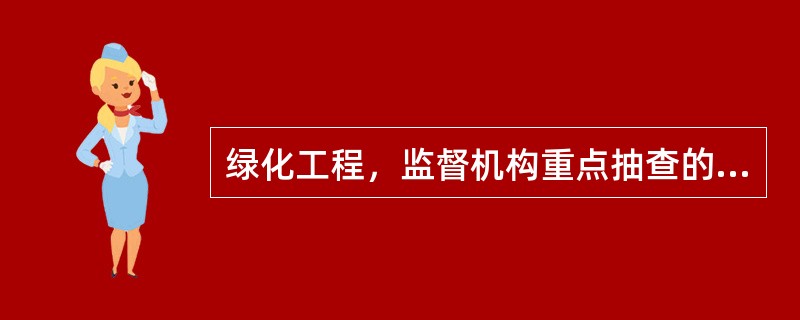 绿化工程，监督机构重点抽查的...